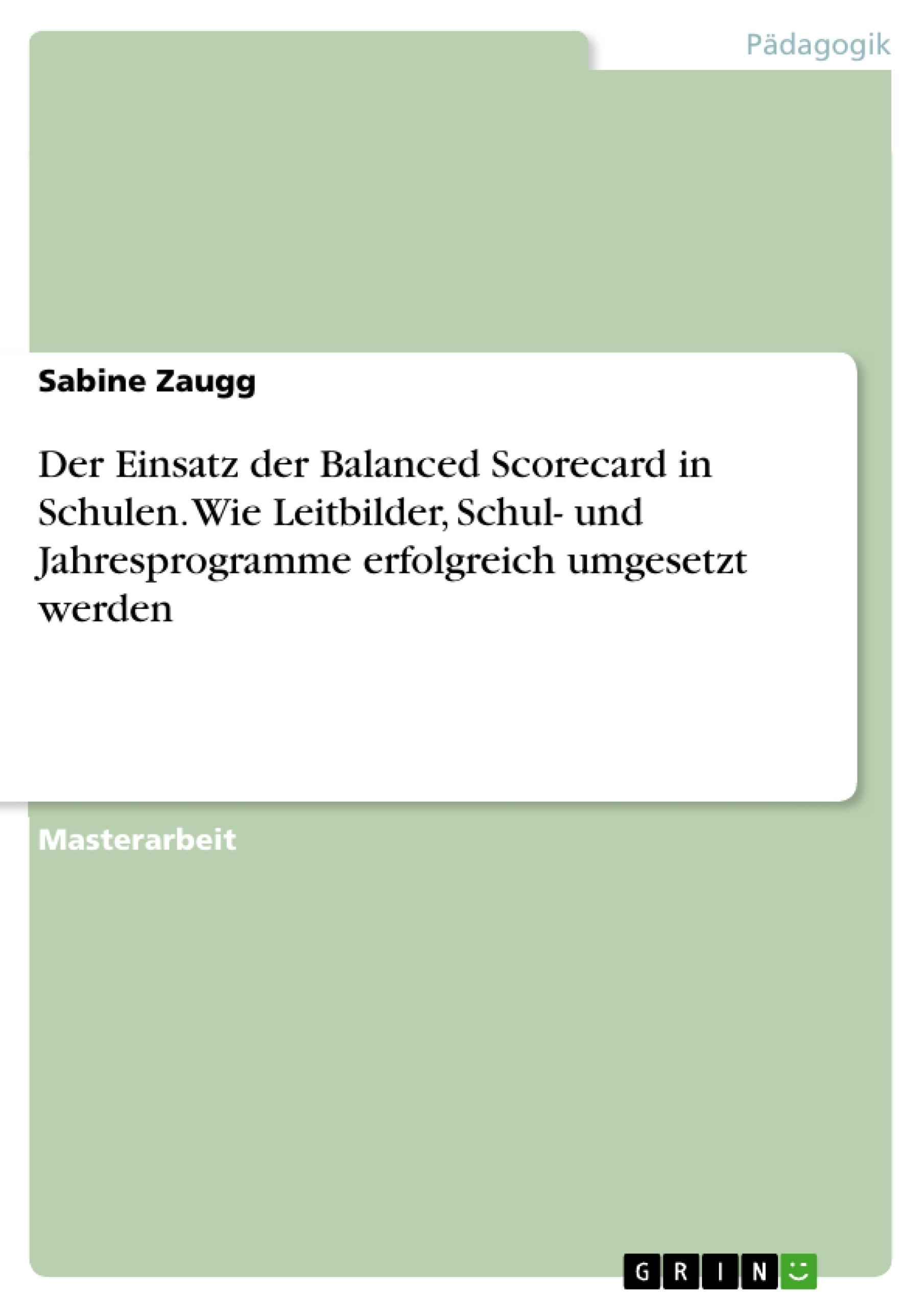 Pädagogik

Sabine Zaugg

Der Einsatz der Balanced Scorecard in Schulen. Wie Leitbilder, Schul- und Jahresprogramme erfolgreich umgesetzt werden

Masterarbeit

GRIN